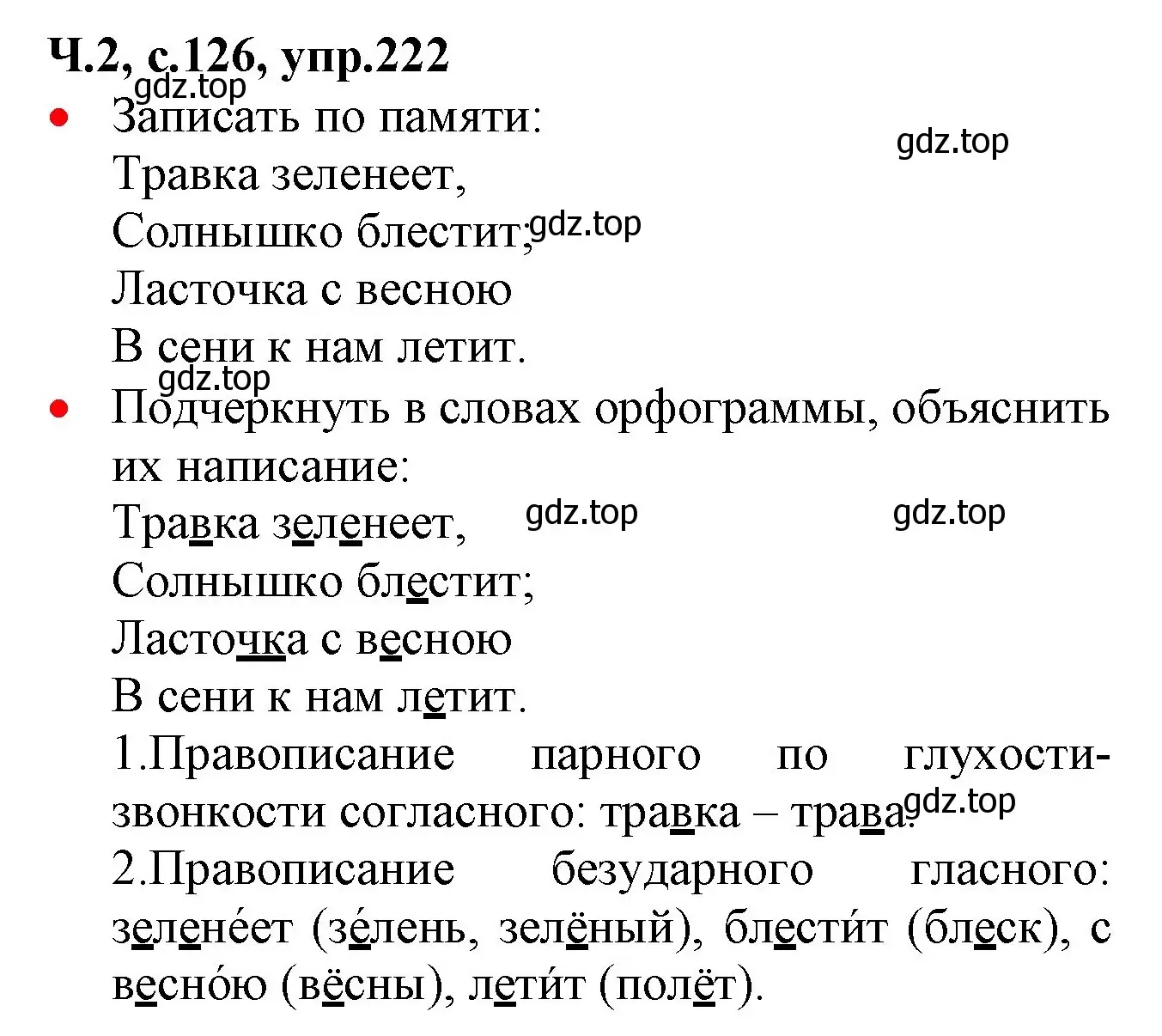 Ч.2, с.126, упр.222
gdz.top
• Записать по памяти:
gdz.top
Травка зеленеет,
Солнышко блестит; gdz.top
Ласточка с весною
В сени к нам летит.
gdz.top
• Подчеркнуть в словах орфограммы, объяснить их написание:
Травка зеленеет, gdz.top gdz.top
Солнышко блестит;
Ласточка с весною
В сени к нам летит.
1.Правописание парного по глухости-звонкости согласного: травка – трава. gdz.top
2.Правописание безударного гласного: зелене́ет (зе́лень, зелёный), блести́т (блеск), с весно́ю (вёсны), лети́т (полёт).